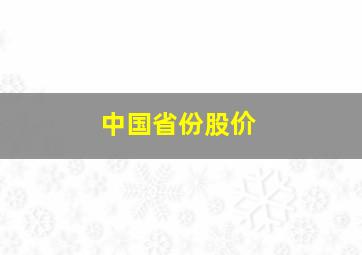 中国省份股价